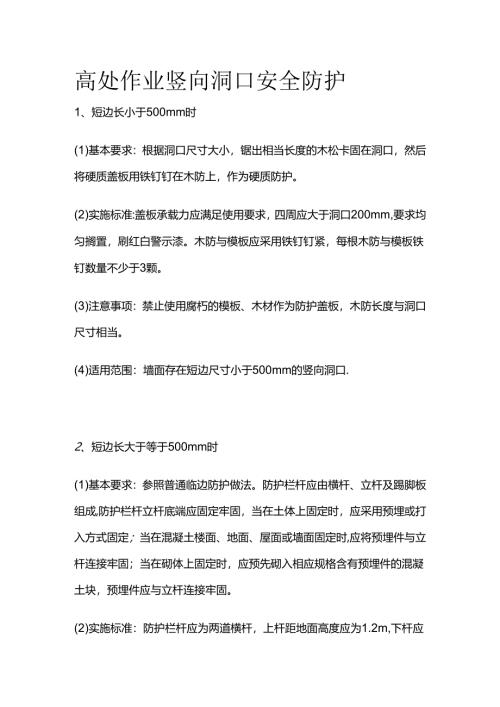 高处作业竖向洞口安全防护

1、短边长小于500mm时

(1)基本要求：根据洞口尺寸大小，锯出相当长度的木松卡固在洞口，然后将硬质盖板用铁钉钉在木防上，作为硬质防护。

(2)实施标准:盖板承载力应满足使用要求，四周应大于洞口200mm,要求均匀搁置，刷红白警示漆。木防与模板应采用铁钉钉紧，每根木防与模板铁钉数量不少于3颗。

(3)注意事项：禁止使用腐朽的模板、木材作为防护盖板，木防长度与洞口尺寸相当。

(4)适用范围：墙面存在短边尺寸小于500mm的竖向洞口.

2、短边长大于等于500mm时

(1)基本要求：参照普通临边防护做法。防护栏杆应由横杆、立杆及踢脚板组成,防护栏杆立杆底端应固定牢固，当在土体上固定时，应采用预埋或打入方式固定；当在混凝土楼面、地面、屋面或墙面固定时,应将预埋件与立杆连接牢固；当在砌体上固定时，应预先砌入相应规格含有预埋件的混凝土块，预埋件应与立杆连接牢固。

(2)实施标准：防护栏杆应为两道横杆，上杆距地面高度应为1.2m,下杆应